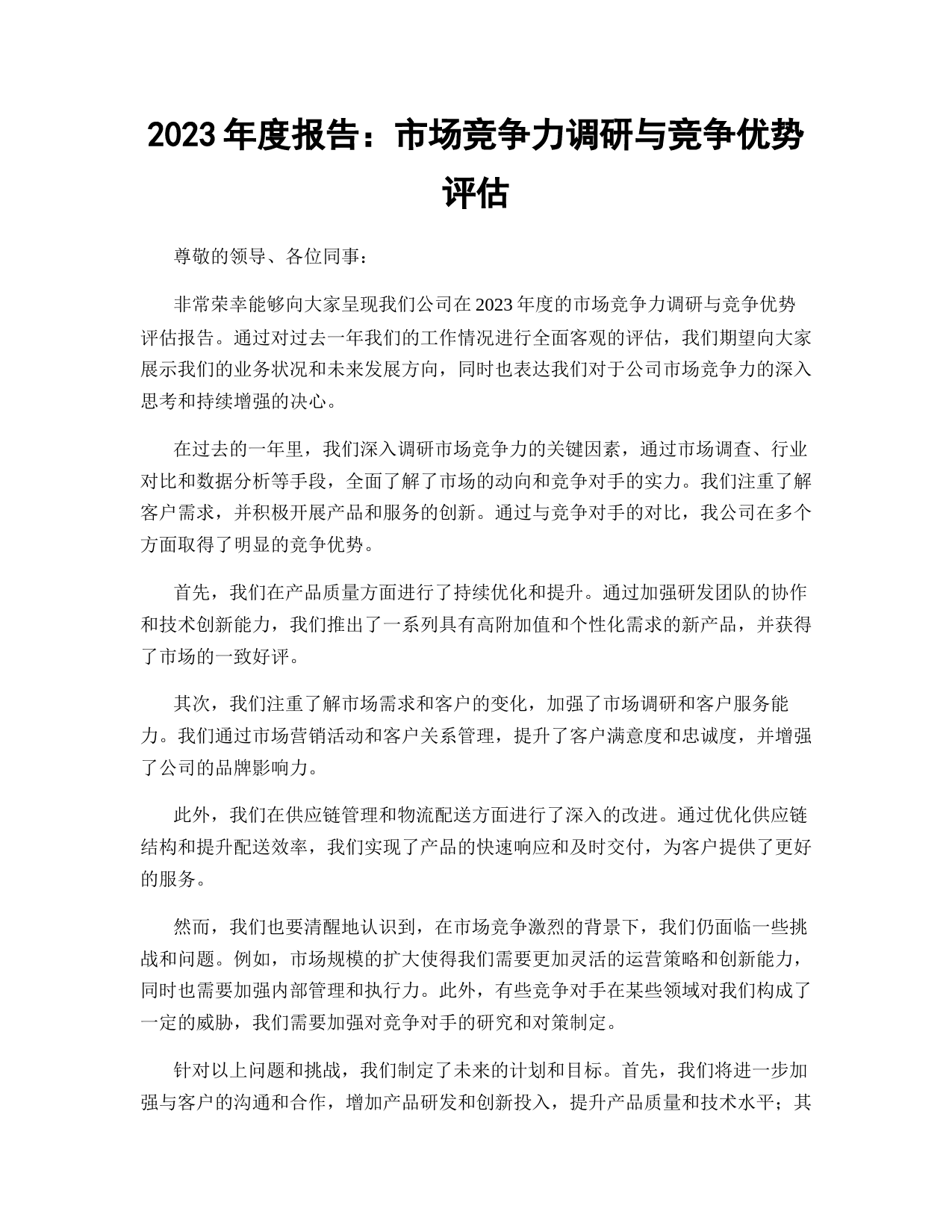 2023 年度报告：市场竞争力调研与竞争优势评估

尊敬的领导、各位同事：

非常荣幸能够向大家呈现我们公司在 2023 年度的市场竞争力调研与竞争优势评估报告。通过对过去一年我们的工作情况进行全面客观的评估，我们期望向大家展示我们的业务状况和未来发展方向，同时也表达我们对于公司市场竞争力的深入思考和持续增强的决心。

在过去的一年里，我们深入调研市场竞争力的关键因素，通过市场调查、行业对比和数据分析等手段，全面了解了市场的动向和竞争对手的实力。我们注重了解客户需求，并积极开展产品和服务的创新。通过与竞争对手的对比，我公司在多个方面取得了明显的竞争优势。

首先，我们在产品质量方面进行了持续优化和提升。通过加强研发团队的协作和技术创新能力，我们推出了一系列具有高附加值和个性化需求的新产品，并获得了市场的一致好评。

其次，我们注重了解市场需求和客户的变化，加强了市场调研和客户服务能力。我们通过市场营销活动和客户关系管理，提升了客户满意度和忠诚度，并增强了公司的品牌影响力。

此外，我们在供应链管理和物流配送方面进行了深入的改进。通过优化供应链结构和提升配送效率，我们实现了产品的快速响应和及时交付，为客户提供了更好的服务。

然而，我们也要清醒地认识到，在市场竞争激烈的背景下，我们仍面临一些挑战和问题。例如，市场规模的扩大使得我们需要更加灵活的运营策略和创新能力，同时也需要加强内部管理和执行力。此外，有些竞争对手在某些领域对我们构成了一定的威胁，我们需要加强对竞争对手的研究和对策制定。

针对以上问题和挑战，我们制定了未来的计划和目标。首先，我们将进一步加强与客户的沟通和合作，增加产品研发和创新投入，提升产品质量和技术水平；其